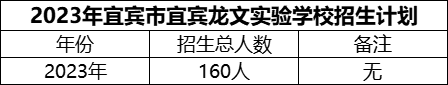 2023年宜宾市宜宾龙文实验学校招生计划

| 年份 | 招生总人数 | 备注 |
|---|---|---|
| 2023年 | 160人 | 无 |